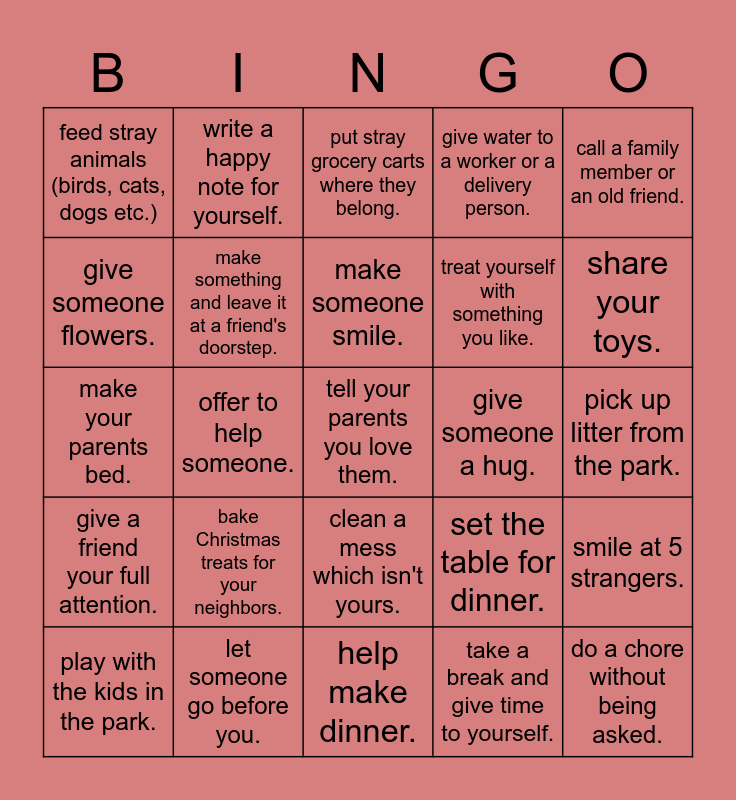 | B | I | N | G | O |
|---|---|---|---|---|
| feed stray animals (birds, cats, dogs etc.) | write a happy note for yourself. | put stray grocery carts where they belong. | give water to a worker or a delivery person. | call a family member or an old friend. |
| give someone flowers. | make something and leave it at a friend's doorstep. | make someone smile. | treat yourself with something you like. | share your toys. |
| make your parents bed. | offer to help someone. | tell your parents you love them. | give someone a hug. | pick up litter from the park. |
| give a friend your full attention. | bake Christmas treats for your neighbors. | clean a mess which isn't yours. | set the table for dinner. | smile at 5 strangers. |
| play with the kids in the park. | let someone go before you. | help make dinner. | take a break and give time to yourself. | do a chore without being asked. |